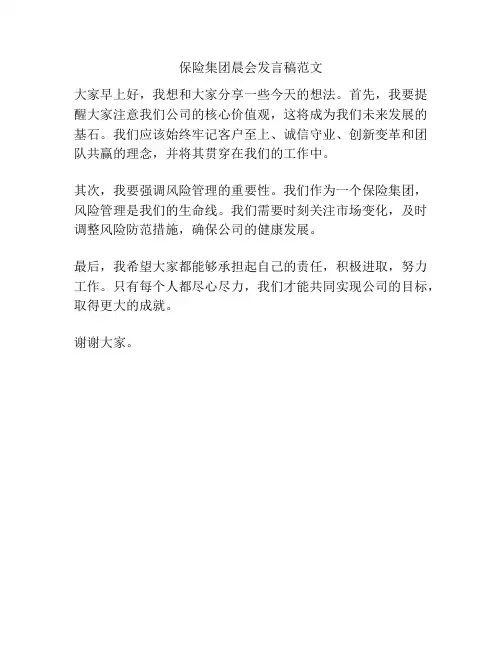 保险集团晨会发言稿范文

大家早上好，我想和大家分享一些今天的想法。首先，我要提醒大家注意我们公司的核心价值观，这将成为我们未来发展的基石。我们应该始终牢记客户至上、诚信守业、创新变革和团队共赢的理念，并将其贯穿在我们的工作中。

其次，我要强调风险管理的重要性。我们作为一个保险集团，风险管理是我们的生命线。我们需要时刻关注市场变化，及时调整风险防范措施，确保公司的健康发展。

最后，我希望大家都能够承担起自己的责任，积极进取，努力工作。只有每个人都尽心尽力，我们才能共同实现公司的目标，取得更大的成就。

谢谢大家。